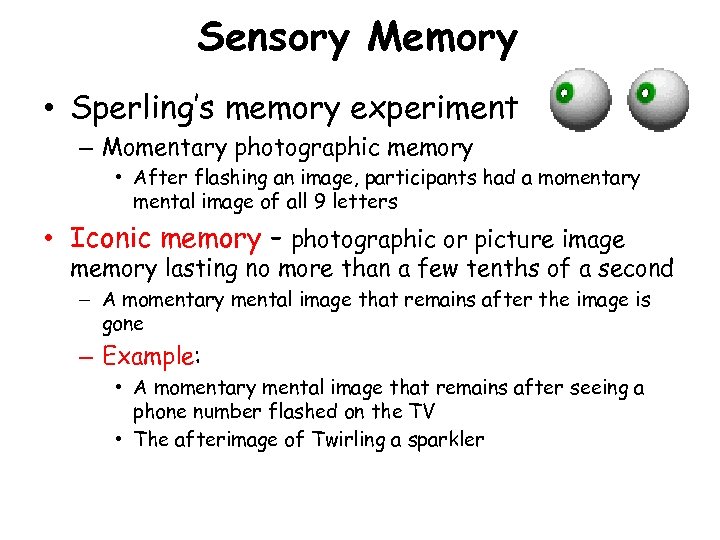 Sensory Memory

• Sperling's memory experiment
– Momentary photographic memory
• After flashing an image, participants had a momentary mental image of all 9 letters

• Iconic memory – photographic or picture image memory lasting no more than a few tenths of a second
– A momentary mental image that remains after the image is gone
– Example:
• A momentary mental image that remains after seeing a phone number flashed on the TV
• The afterimage of Twirling a sparkler